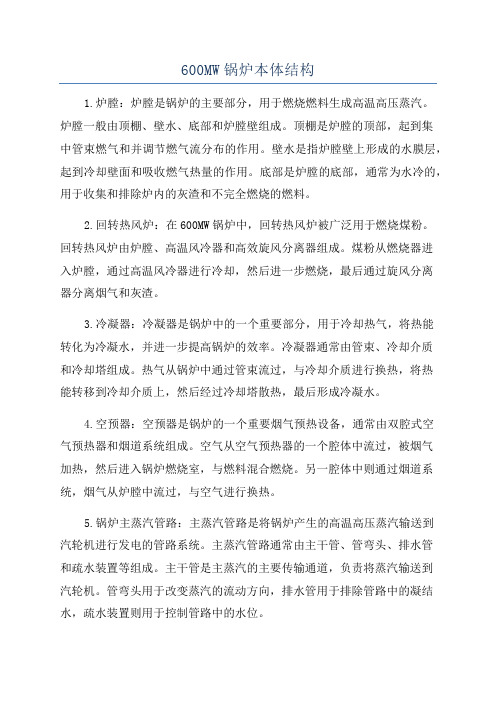 600MW 锅炉本体结构

1.炉膛：炉膛是锅炉的主要部分，用于燃烧燃料生成高温高压蒸汽。炉膛一般由顶棚、壁水、底部和炉膛壁组成。顶棚是炉膛的顶部，起到集中管束燃气和并调节燃气流分布的作用。壁水是指炉膛壁上形成的水膜层，起到冷却壁面和吸收燃气热量的作用。底部是炉膛的底部，通常为水冷的，用于收集和排除炉内的灰渣和不完全燃烧的燃料。

2.回转热风炉：在 600MW 锅炉中，回转热风炉被广泛用于燃烧煤粉。回转热风炉由炉膛、高温风冷器和高效旋风分离器组成。煤粉从燃烧器进入炉膛，通过高温风冷器进行冷却，然后进一步燃烧，最后通过旋风分离器分离烟气和灰渣。

3.冷凝器：冷凝器是锅炉中的一个重要部分，用于冷却热气，将热能转化为冷凝水，并进一步提高锅炉的效率。冷凝器通常由管束、冷却介质和冷却塔组成。热气从锅炉中通过管束流过，与冷却介质进行换热，将热能转移到冷却介质上，然后经过冷却塔散热，最后形成冷凝水。

4.空预器：空预器是锅炉的一个重要烟气预热设备，通常由双腔式空气预热器和烟道系统组成。空气从空气预热器的一个腔体中流过，被烟气加热，然后进入锅炉燃烧室，与燃料混合燃烧。另一腔体中则通过烟道系统，烟气从炉膛中流过，与空气进行换热。

5.锅炉主蒸汽管路：主蒸汽管路是将锅炉产生的高温高压蒸汽输送到汽轮机进行发电的管路系统。主蒸汽管路通常由主干管、管弯头、排水管和疏水装置等组成。主干管是主蒸汽的主要传输通道，负责将蒸汽输送到汽轮机。管弯头用于改变蒸汽的流动方向，排水管用于排除管路中的凝结水，疏水装置则用于控制管路中的水位。